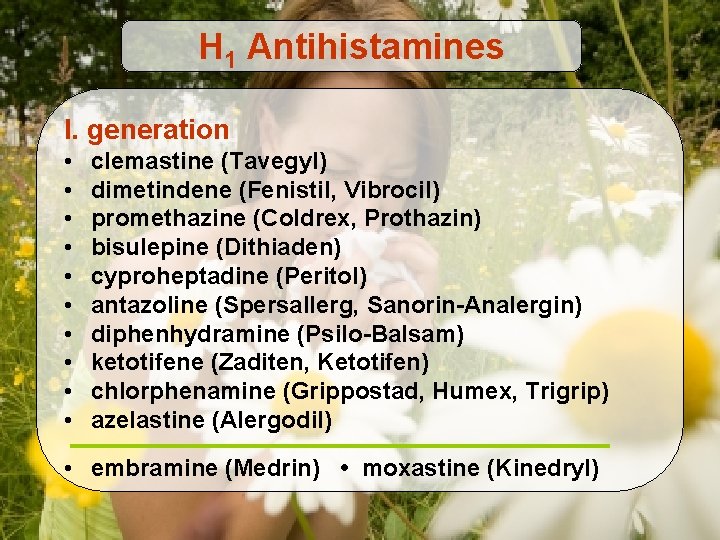 $H_1$ Antihistamines

I. generation
• clemastine (Tavegyl)
• dimetindene (Fenistil, Vibrocil)
• promethazine (Coldrex, Prothazin)
• bisulepine (Dithiaden)
• cyproheptadine (Peritol)
• antazoline (Spersallerg, Sanorin-Analergin)
• diphenhydramine (Psilo-Balsam)
• ketotifene (Zaditen, Ketotifen)
• chlorphenamine (Grippostad, Humex, Trigrip)
• azelastine (Alergodil)

• embramine (Medrin) • moxastine (Kinedryl)